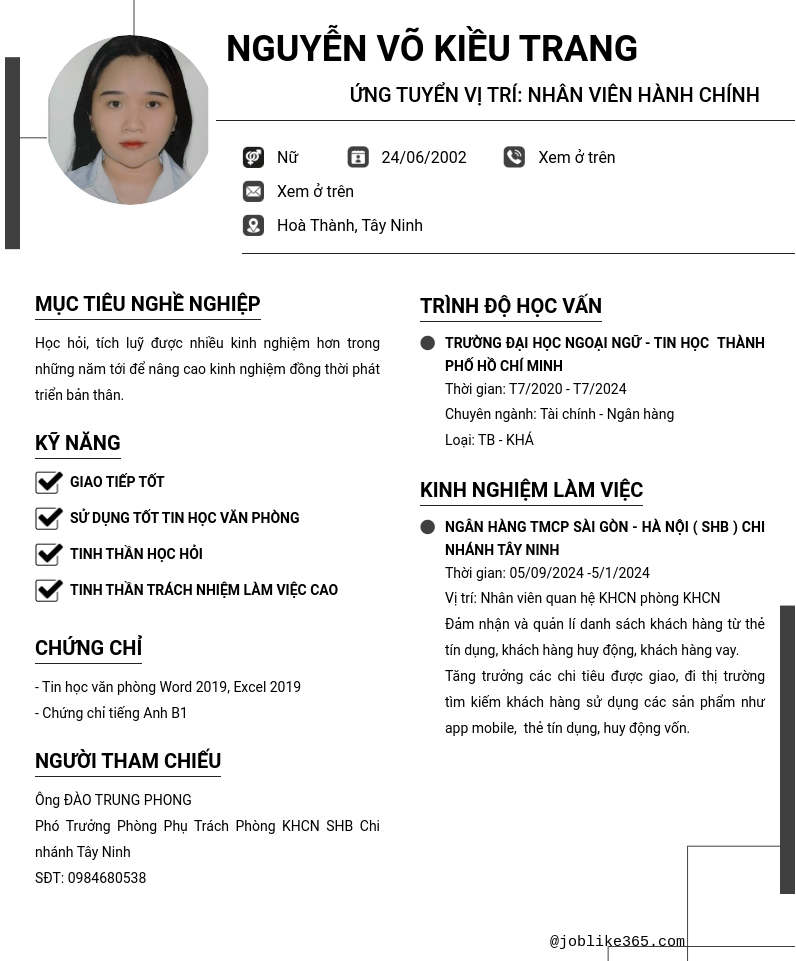 NGUYỄN VÕ KIỀU TRANG

ỨNG TUYỂN VỊ TRÍ: NHÂN VIÊN HÀNH CHÍNH

Nữ 24/06/2002 Xem ở trên

Xem ở trên

Hoà Thành, Tây Ninh

MỤC TIÊU NGHỀ NGHIỆP

Học hỏi, tích luỹ được nhiều kinh nghiệm hơn trong những năm tới để nâng cao kinh nghiệm đồng thời phát triển bản thân.

KỸ NĂNG

GIAO TIẾP TỐT

SỬ DỤNG TỐT TIN HỌC VĂN PHÒNG

TINH THẦN HỌC HỎI

TINH THẦN TRÁCH NHIỆM LÀM VIỆC CAO

CHỨNG CHỈ

- Tin học văn phòng Word 2019, Excel 2019
- Chứng chỉ tiếng Anh B1

NGƯỜI THAM CHIẾU

Ông ĐÀO TRUNG PHONG
Phó Trưởng Phòng Phụ Trách Phòng KHCN SHB Chi nhánh Tây Ninh
SĐT: 0984680538

TRÌNH ĐỘ HỌC VẤN

TRƯỜNG ĐẠI HỌC NGOẠI NGỮ - TIN HỌC THÀNH PHỐ HỒ CHÍ MINH
Thời gian: T7/2020 - T7/2024
Chuyên ngành: Tài chính - Ngân hàng
Loại: TB - KHÁ

KINH NGHIỆM LÀM VIỆC

NGÂN HÀNG TMCP SÀI GÒN - HÀ NỘI ( SHB ) CHI NHÁNH TÂY NINH
Thời gian: 05/09/2024 -5/1/2024
Vị trí: Nhân viên quan hệ KHCN phòng KHCN
Đảm nhận và quản lí danh sách khách hàng từ thẻ tín dụng, khách hàng huy động, khách hàng vay.
Tăng trưởng các chỉ tiêu được giao, đi thị trường tìm kiếm khách hàng sử dụng các sản phẩm như app mobile, thẻ tín dụng, huy động vốn.

@joblike365.com